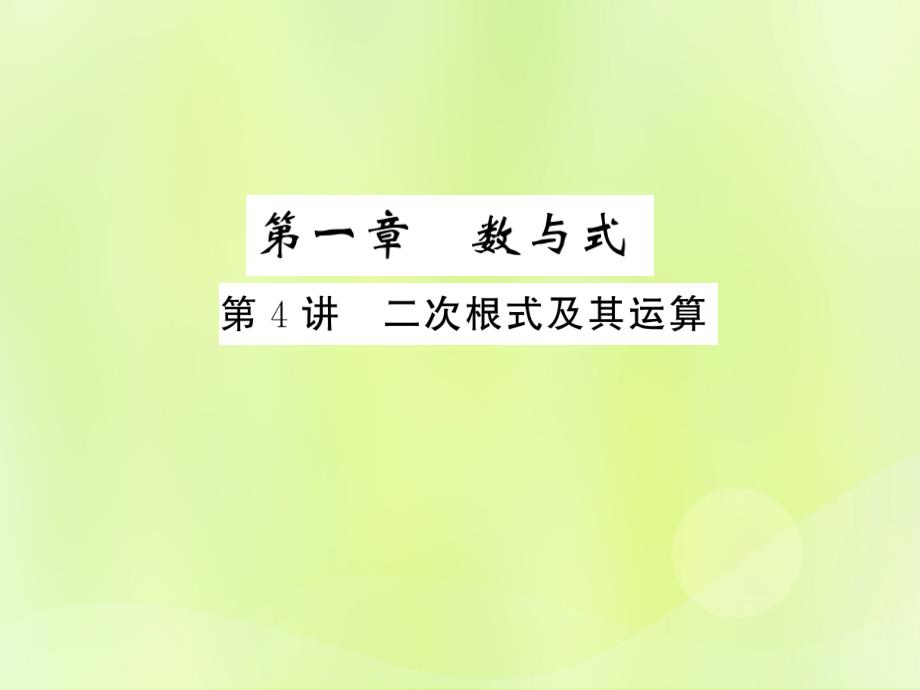 第一章　数与式

第 4 讲　二次根式及其运算